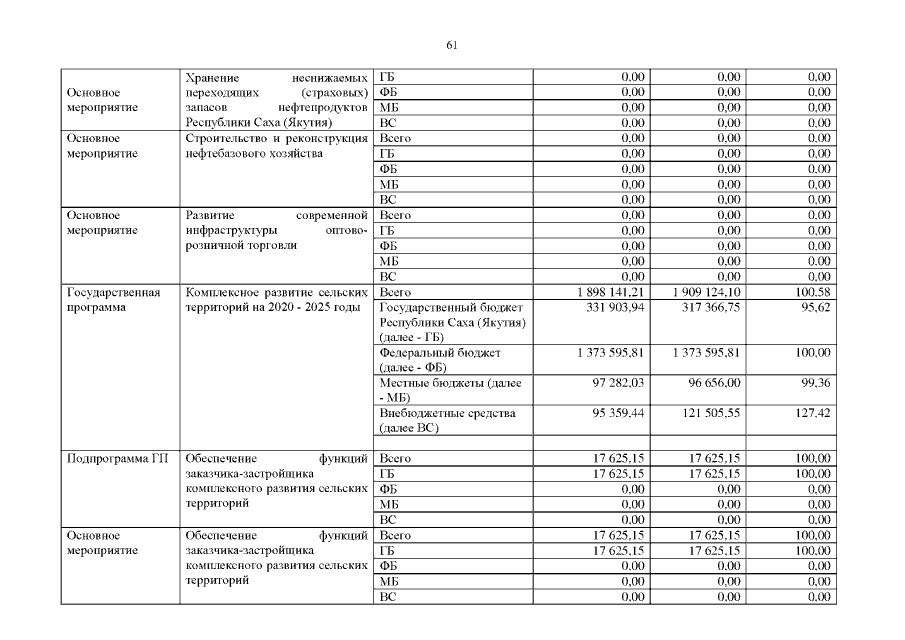 61

| | | | | | |
|---|---|---|---|---|---|
| Основное мероприятие | Хранение неснижаемых переходящих (страховых) запасов нефтепродуктов Республики Саха (Якутия) | ГБ | 0,00 | 0,00 | 0,00 |
| | | ФБ | 0,00 | 0,00 | 0,00 |
| | | МБ | 0,00 | 0,00 | 0,00 |
| | | ВС | 0,00 | 0,00 | 0,00 |
| Основное мероприятие | Строительство и реконструкция нефтебазового хозяйства | Всего | 0,00 | 0,00 | 0,00 |
| | | ГБ | 0,00 | 0,00 | 0,00 |
| | | ФБ | 0,00 | 0,00 | 0,00 |
| | | МБ | 0,00 | 0,00 | 0,00 |
| | | ВС | 0,00 | 0,00 | 0,00 |
| Основное мероприятие | Развитие современной инфраструктуры оптово-розничной торговли | Всего | 0,00 | 0,00 | 0,00 |
| | | ГБ | 0,00 | 0,00 | 0,00 |
| | | ФБ | 0,00 | 0,00 | 0,00 |
| | | МБ | 0,00 | 0,00 | 0,00 |
| | | ВС | 0,00 | 0,00 | 0,00 |
| Государственная программа | Комплексное развитие сельских территорий на 2020 - 2025 годы | Всего | 1 898 141,21 | 1 909 124,10 | 100,58 |
| | | Государственный бюджет Республики Саха (Якутия) (далее - ГБ) | 331 903,94 | 317 366,75 | 95,62 |
| | | Федеральный бюджет (далее - ФБ) | 1 373 595,81 | 1 373 595,81 | 100,00 |
| | | Местные бюджеты (далее - МБ) | 97 282,03 | 96 656,00 | 99,36 |
| | | Внебюджетные средства (далее ВС) | 95 359,44 | 121 505,55 | 127,42 |
| | | | | | |
| Подпрограмма ГП | Обеспечение функций заказчика-застройщика комплексного развития сельских территорий | Всего | 17 625,15 | 17 625,15 | 100,00 |
| | | ГБ | 17 625,15 | 17 625,15 | 100,00 |
| | | ФБ | 0,00 | 0,00 | 0,00 |
| | | МБ | 0,00 | 0,00 | 0,00 |
| | | ВС | 0,00 | 0,00 | 0,00 |
| Основное мероприятие | Обеспечение функций заказчика-застройщика комплексного развития сельских территорий | Всего | 17 625,15 | 17 625,15 | 100,00 |
| | | ГБ | 17 625,15 | 17 625,15 | 100,00 |
| | | ФБ | 0,00 | 0,00 | 0,00 |
| | | МБ | 0,00 | 0,00 | 0,00 |
| | | ВС | 0,00 | 0,00 | 0,00 |